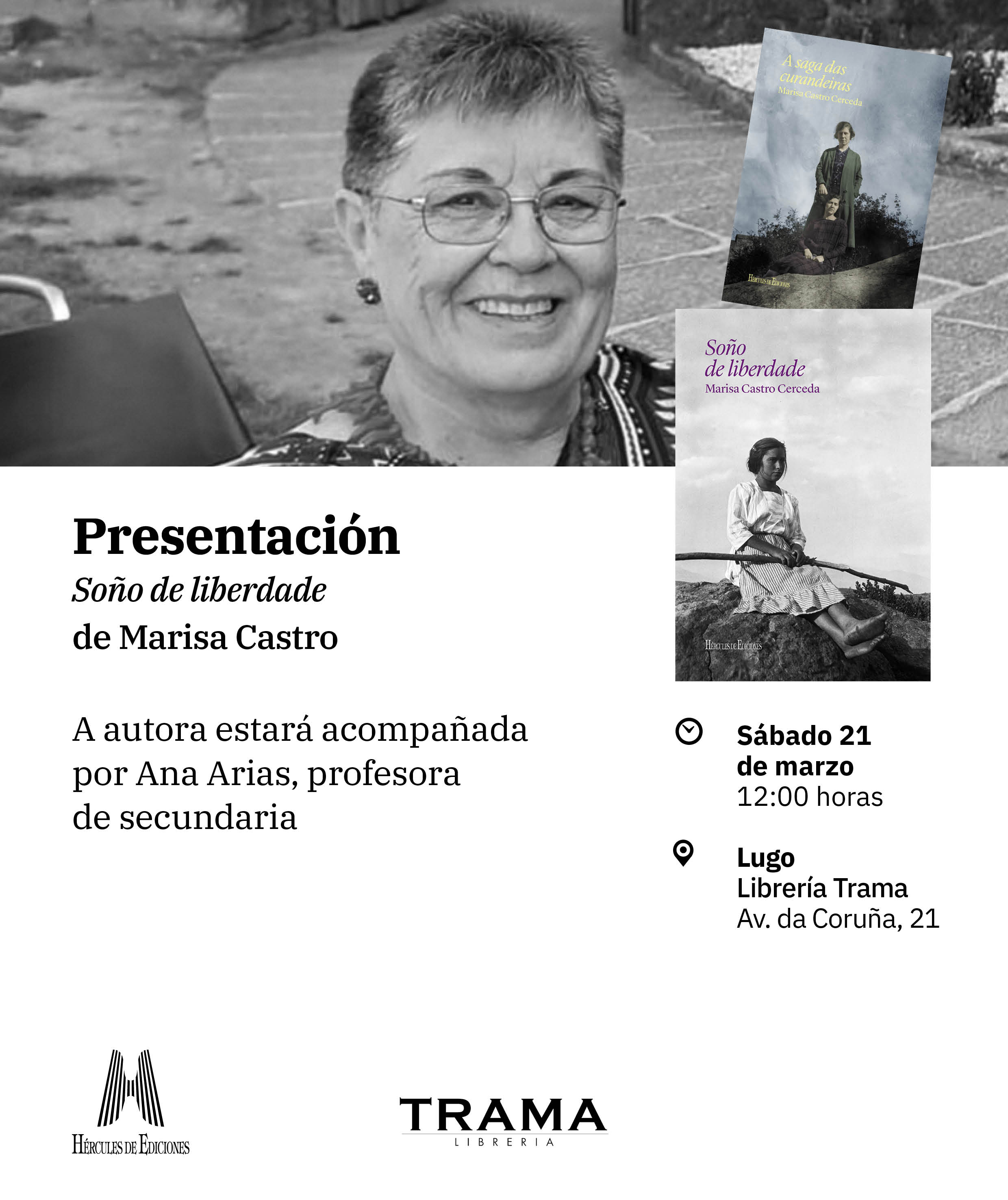 A saga das curandeiras
Marisa Castro Cerceda
Hércules de Ediciones

Soño de liberdade
Marisa Castro Cerceda
Hércules de Ediciones

Presentación
Soño de liberdade
de Marisa Castro

A autora estará acompañada por Ana Arias, profesora de secundaria

Sábado 21 de marzo
12:00 horas

Lugo
Librería Trama
Av. da Coruña, 21

Hércules de Ediciones

TRAMA
LIBRERIA